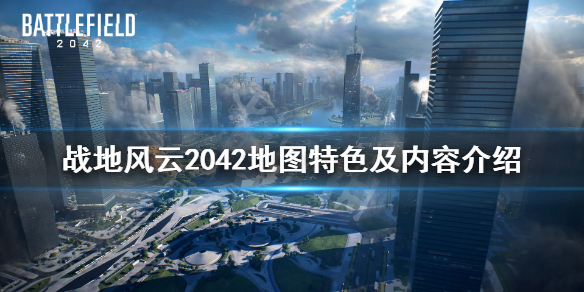 BATTLEFIELD
2042

战地风云2042地图特色及内容介绍